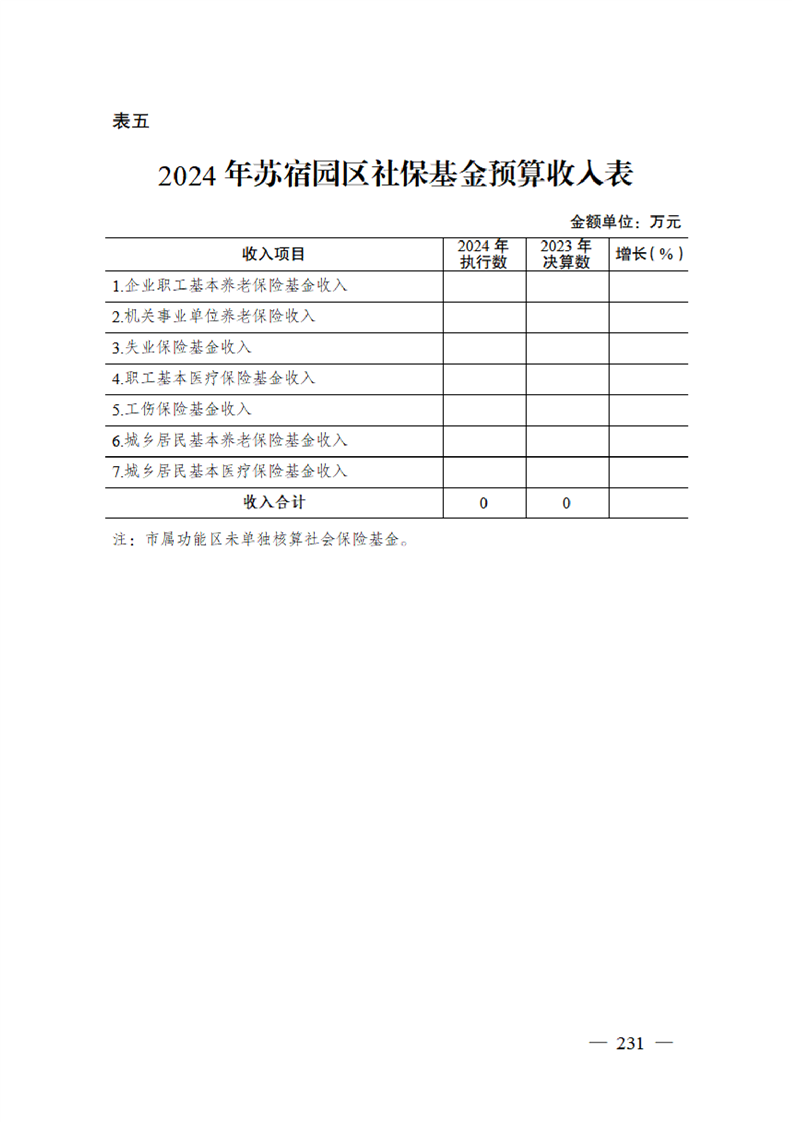 表五

2024 年苏宿园区社保基金预算收入表

金额单位：万元

| 收入项目 | 2024 年执行数 | 2023 年决算数 | 增长（%） |
|---|---|---|---|
| 1.企业职工基本养老保险基金收入 | | | |
| 2.机关事业单位养老保险收入 | | | |
| 3.失业保险基金收入 | | | |
| 4.职工基本医疗保险基金收入 | | | |
| 5.工伤保险基金收入 | | | |
| 6.城乡居民基本养老保险基金收入 | | | |
| 7.城乡居民基本医疗保险基金收入 | | | |
| 收入合计 | 0 | 0 | |

注：市属功能区未单独核算社会保险基金。

— 231 —